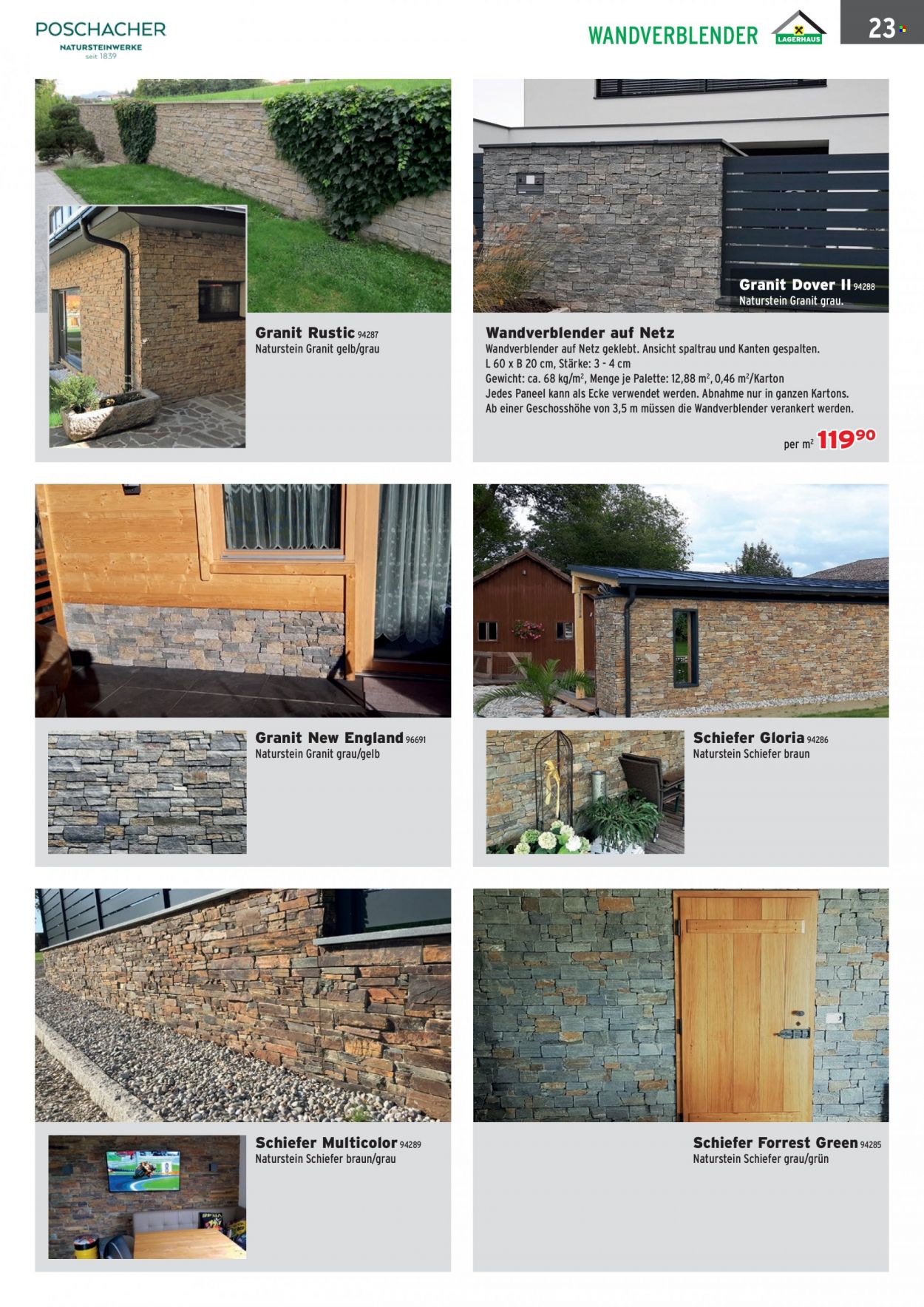 POSCHACHER
NATURSTEINWERKE
seit 1839

WANDVERBLENDER

LAGERHAUS

23

Granit Rustic 94287
Naturstein Granit gelb/grau

Granit Dover II 94288
Naturstein Granit grau.

Wandverblender auf Netz
Wandverblender auf Netz geklebt. Ansicht spaltrau und Kanten gespalten.
L 60 x B 20 cm, Stärke: 3 - 4 cm
Gewicht: ca. 68 kg/m², Menge je Palette: 12,88 m², 0,46 m²/Karton
Jedes Paneel kann als Ecke verwendet werden. Abnahme nur in ganzen Kartons.
Ab einer Geschosshöhe von 3,5 m müssen die Wandverblender verankert werden.

per m² 119⁹⁰

Granit New England 96691
Naturstein Granit grau/gelb

Schiefer Gloria 94286
Naturstein Schiefer braun

Schiefer Multicolor 94289
Naturstein Schiefer braun/grau

Schiefer Forrest Green 94285
Naturstein Schiefer grau/grün